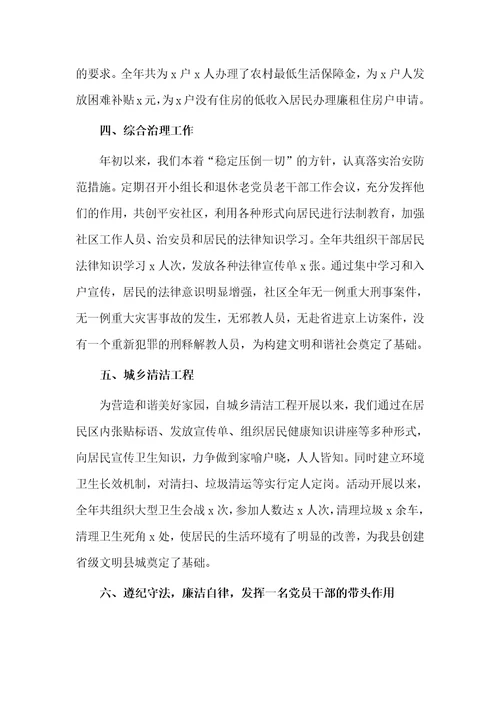 的要求。全年共为 x 户 x 人办理了农村最低生活保障金，为 x 户人发放困难补贴 x 元，为 x 户没有住房的低收入居民办理廉租住房户申请。

四、综合治理工作

年初以来，我们本着“稳定压倒一切”的方针，认真落实治安防范措施。定期召开小组长和退休老党员老干部工作会议，充分发挥他们的作用，共创平安社区，利用各种形式向居民进行法制教育，加强社区工作人员、治安员和居民的法律知识学习。全年共组织干部居民法律知识学习 x 人次，发放各种法律宣传单 x 张。通过集中学习和入户宣传，居民的法律意识明显增强，社区全年无一例重大刑事案件，无一例重大灾害事故的发生，无邪教人员，无赴省进京上访案件，没有一个重新犯罪的刑释解教人员，为构建文明和谐社会奠定了基础。

五、城乡清洁工程

为营造和谐美好家园，自城乡清洁工程开展以来，我们通过在居民区内张贴标语、发放宣传单、组织居民健康知识讲座等多种形式，向居民宣传卫生知识，力争做到家喻户晓，人人皆知。同时建立环境卫生长效机制，对清扫、垃圾清运等实行定人定岗。活动开展以来，全年共组织大型卫生会战 x 次，参加人数达 x 人次，清理垃圾 x 余车，清理卫生死角 x 处，使居民的生活环境有了明显的改善，为我县创建省级文明县城奠定了基础。

六、遵纪守法，廉洁自律，发挥一名党员干部的带头作用